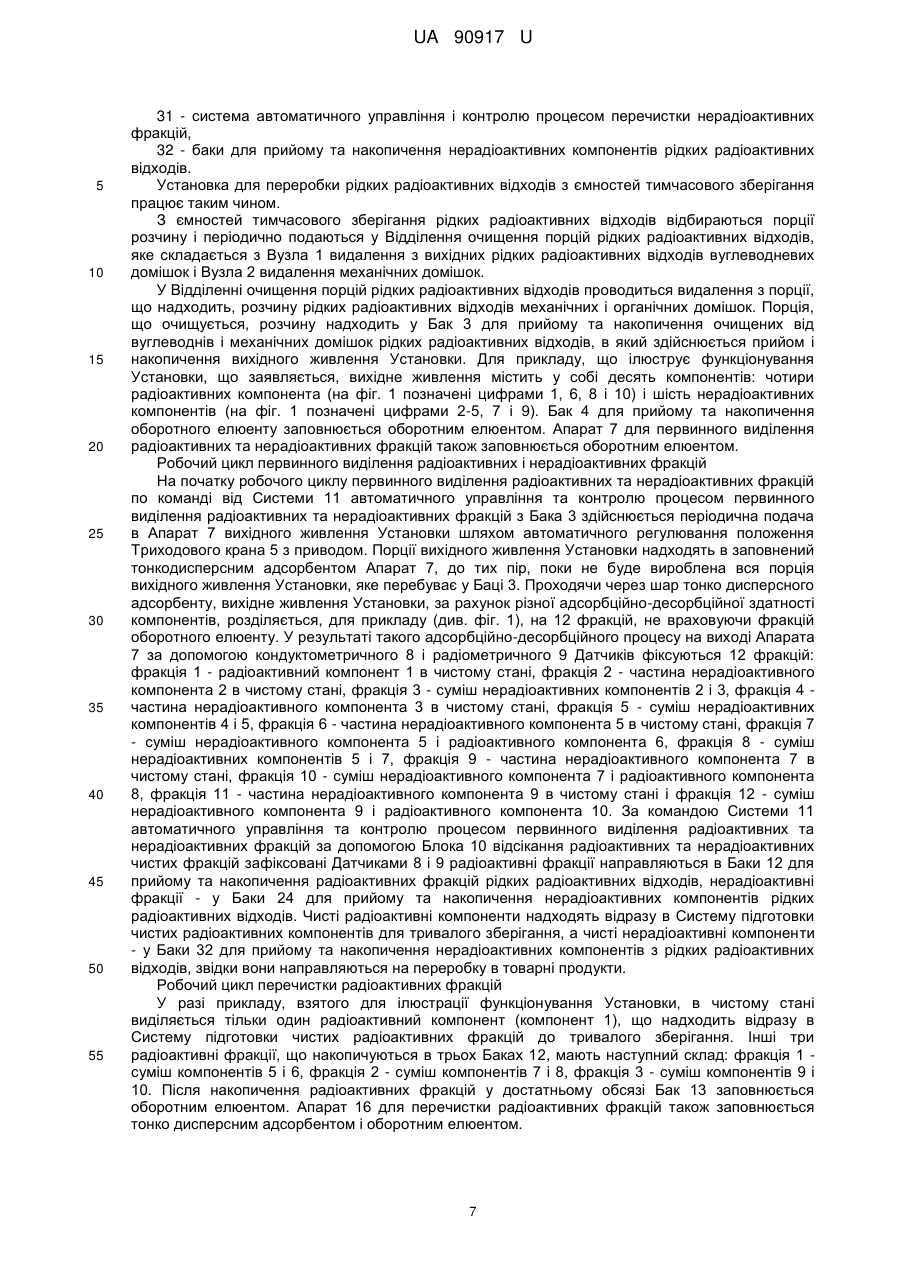 UA 90917 U

31 - система автоматичного управління і контролю процесом перечистки нерадіоактивних фракцій,

32 - баки для прийому та накопичення нерадіоактивних компонентів рідких радіоактивних відходів.

5 Установка для переробки рідких радіоактивних відходів з ємностей тимчасового зберігання працює таким чином.

З ємностей тимчасового зберігання рідких радіоактивних відходів відбираються порції розчину і періодично подаються у Відділення очищення порцій рідких радіоактивних відходів, яке складається з Вузла 1 видалення з вихідних рідких радіоактивних відходів вуглеводневих 10 домішок і Вузла 2 видалення механічних домішок.

У Відділенні очищення порцій рідких радіоактивних відходів проводиться видалення з порції, що надходить, розчину рідких радіоактивних відходів механічних і органічних домішок. Порція, що очищується, розчину надходить у Бак 3 для прийому та накопичення очищених від вуглеводнів і механічних домішок рідких радіоактивних відходів, в який здійснюється прийом і 15 накопичення вихідного живлення Установки. Для прикладу, що ілюструє функціонування Установки, що заявляється, вихідне живлення містить у собі десять компонентів: чотири радіоактивних компонента (на фіг. 1 позначені цифрами 1, 6, 8 і 10) і шість нерадіоактивних компонентів (на фіг. 1 позначені цифрами 2-5, 7 і 9). Бак 4 для прийому та накопичення оборотного елюенту заповнюється оборотним елюентом. Апарат 7 для первинного виділення 20 радіоактивних та нерадіоактивних фракцій також заповнюється оборотним елюентом.

Робочий цикл первинного виділення радіоактивних і нерадіоактивних фракцій

На початку робочого циклу первинного виділення радіоактивних та нерадіоактивних фракцій по команді від Системи 11 автоматичного управління та контролю процесом первинного виділення радіоактивних та нерадіоактивних фракцій з Бака 3 здійснюється періодична подача 25 в Апарат 7 вихідного живлення Установки шляхом автоматичного регулювання положення Триходового крана 5 з приводом. Порції вихідного живлення Установки надходять в заповнений тонкодисперсним адсорбентом Апарат 7, до тих пір, поки не буде вироблена вся порція вихідного живлення Установки, яке перебуває у Баці 3. Проходячи через шар тонко дисперсного адсорбенту, вихідне живлення Установки, за рахунок різної адсорбційно-десорбційної здатності 30 компонентів, розділяється, для прикладу (див. фіг. 1), на 12 фракцій, не враховуючи фракцій оборотного елюенту. У результаті такого адсорбційно-десорбційного процесу на виході Апарата 7 за допомогою кондуктометричного 8 і радіометричного 9 Датчиків фіксуються 12 фракцій: фракція 1 - радіоактивний компонент 1 в чистому стані, фракція 2 - частина нерадіоактивного компонента 2 в чистому стані, фракція 3 - суміш нерадіоактивних компонентів 2 і 3, фракція 4 - 35 частина нерадіоактивного компонента 3 в чистому стані, фракція 5 - суміш нерадіоактивних компонентів 4 і 5, фракція 6 - частина нерадіоактивного компонента 5 в чистому стані, фракція 7 - суміш нерадіоактивного компонента 5 і радіоактивного компонента 6, фракція 8 - суміш нерадіоактивних компонентів 5 і 7, фракція 9 - частина нерадіоактивного компонента 7 в чистому стані, фракція 10 - суміш нерадіоактивного компонента 7 і радіоактивного компонента 40 8, фракція 11 - частина нерадіоактивного компонента 9 в чистому стані і фракція 12 - суміш нерадіоактивного компонента 9 і радіоактивного компонента 10. За командою Системи 11 автоматичного управління та контролю процесом первинного виділення радіоактивних та нерадіоактивних фракцій за допомогою Блока 10 відсікання радіоактивних та нерадіоактивних чистих фракцій зафіксовані Датчиками 8 і 9 радіоактивні фракції направляються в Баки 12 для 45 прийому та накопичення радіоактивних фракцій рідких радіоактивних відходів, нерадіоактивні фракції - у Баки 24 для прийому та накопичення нерадіоактивних компонентів рідких радіоактивних відходів. Чисті радіоактивні компоненти надходять відразу в Систему підготовки чистих радіоактивних компонентів для тривалого зберігання, а чисті нерадіоактивні компоненти - у Баки 32 для прийому та накопичення нерадіоактивних компонентів з рідких радіоактивних 50 відходів, звідки вони направляються на переробку в товарні продукти.

Робочий цикл перечистки радіоактивних фракцій

У разі прикладу, взятого для ілюстрації функціонування Установки, в чистому стані виділяється тільки один радіоактивний компонент (компонент 1), що надходить відразу в Систему підготовки чистих радіоактивних фракцій до тривалого зберігання. Інші три 55 радіоактивні фракції, що накопичуються в трьох Баках 12, мають наступний склад: фракція 1 - суміш компонентів 5 і 6, фракція 2 - суміш компонентів 7 і 8, фракція 3 - суміш компонентів 9 і 10. Після накопичення радіоактивних фракцій у достатньому обсязі Бак 13 заповнюється оборотним елюентом. Апарат 16 для перечистки радіоактивних фракцій також заповнюється тонко дисперсним адсорбентом і оборотним елюентом.

7